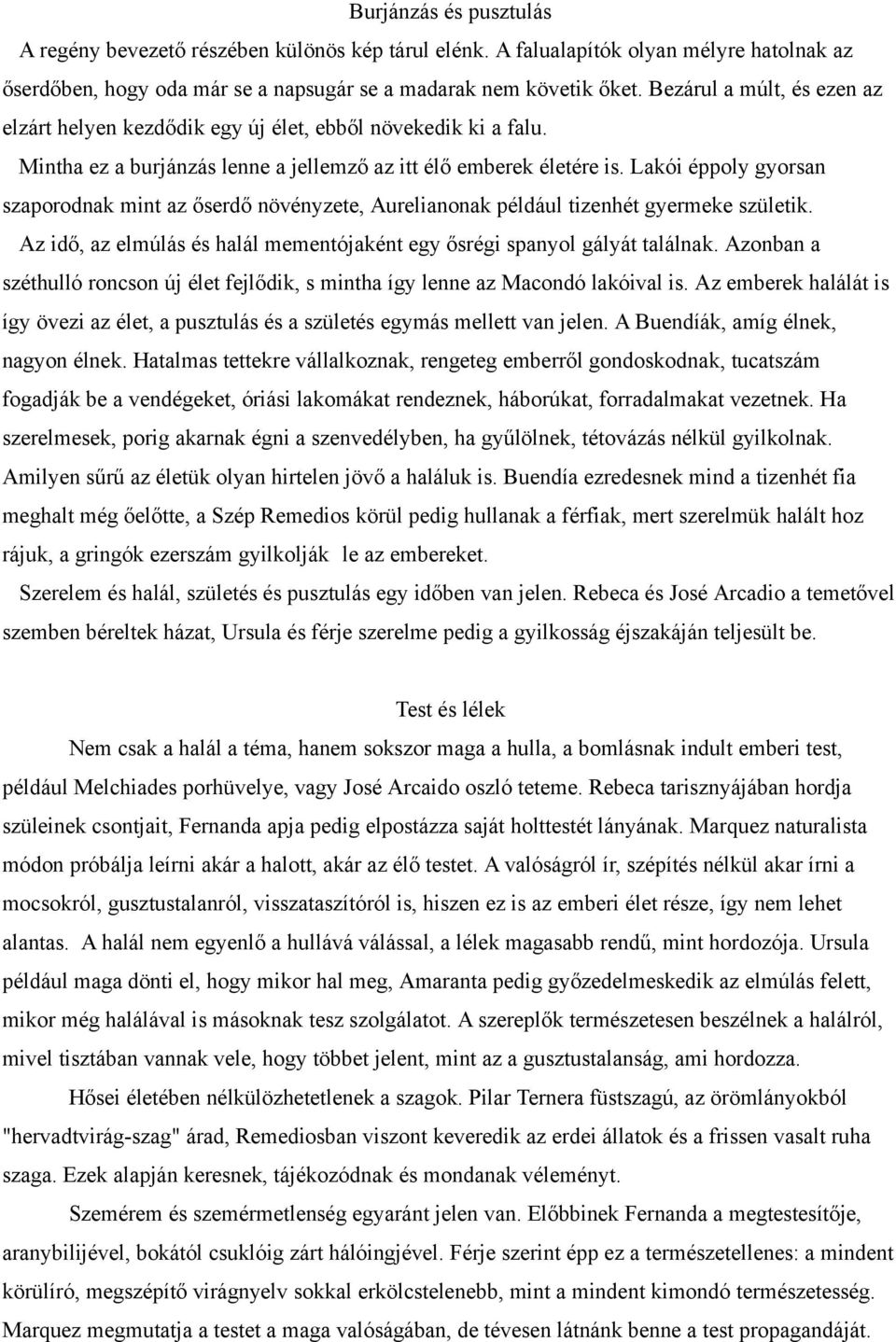 Burjánzás és pusztulás

A regény bevezető részében különös kép tárul elénk. A falualapítók olyan mélyre hatolnak az őserdőben, hogy oda már se a napsugár se a madarak nem követik őket. Bezárul a múlt, és ezen az elzárt helyen kezdődik egy új élet, ebből növekedik ki a falu.

Mintha ez a burjánzás lenne a jellemző az itt élő emberek életére is. Lakói éppoly gyorsan szaporodnak mint az őserdő növényzete, Aurelianonak például tizenhét gyermeke születik.

Az idő, az elmúlás és halál mementójaként egy ősrégi spanyol gályát találnak. Azonban a széthulló roncson új élet fejlődik, s mintha így lenne az Macondó lakóival is. Az emberek halálát is így övezi az élet, a pusztulás és a születés egymás mellett van jelen. A Buendíák, amíg élnek, nagyon élnek. Hatalmas tettekre vállalkoznak, rengeteg emberről gondoskodnak, tucatszám fogadják be a vendégeket, óriási lakomákat rendeznek, háborúkat, forradalmakat vezetnek. Ha szerelmesek, porig akarnak égni a szenvedélyben, ha gyűlölnek, tétovázás nélkül gyilkolnak. Amilyen sűrű az életük olyan hirtelen jövő a haláluk is. Buendía ezredesnek mind a tizenhét fia meghalt még őelőtte, a Szép Remedios körül pedig hullanak a férfiak, mert szerelmük halált hoz rájuk, a gringók ezerszám gyilkolják le az embereket.

Szerelem és halál, születés és pusztulás egy időben van jelen. Rebeca és José Arcadio a temetővel szemben béreltek házat, Ursula és férje szerelme pedig a gyilkosság éjszakáján teljesült be.

Test és lélek

Nem csak a halál a téma, hanem sokszor maga a hulla, a bomlásnak indult emberi test, például Melchiades porhüvelye, vagy José Arcaido oszló teteme. Rebeca tarisznyájában hordja szüleinek csontjait, Fernanda apja pedig elpostázza saját holttestét lányának. Marquez naturalista módon próbálja leírni akár a halott, akár az élő testet. A valóságról ír, szépítés nélkül akar írni a mocsokról, gusztustalanról, visszataszítóról is, hiszen ez is az emberi élet része, így nem lehet alantas. A halál nem egyenlő a hullává válással, a lélek magasabb rendű, mint hordozója. Ursula például maga dönti el, hogy mikor hal meg, Amaranta pedig győzedelmeskedik az elmúlás felett, mikor még halálával is másoknak tesz szolgálatot. A szereplők természetesen beszélnek a halálról, mivel tisztában vannak vele, hogy többet jelent, mint az a gusztustalanság, ami hordozza.

Hősei életében nélkülözhetetlenek a szagok. Pilar Ternera füstszagú, az örömlányokból "hervadtvirág-szag" árad, Remediosban viszont keveredik az erdei állatok és a frissen vasalt ruha szaga. Ezek alapján keresnek, tájékozódnak és mondanak véleményt.

Szemérem és szemérmetlenség egyaránt jelen van. Előbbinek Fernanda a megtestesítője, aranybilijével, bokától csuklóig zárt hálóingjével. Férje szerint épp ez a természetellenes: a mindent körülíró, megszépítő virágnyelv sokkal erkölcstelenebb, mint a mindent kimondó természetesség. Marquez megmutatja a testet a maga valóságában, de tévesen látnánk benne a test propagandáját.